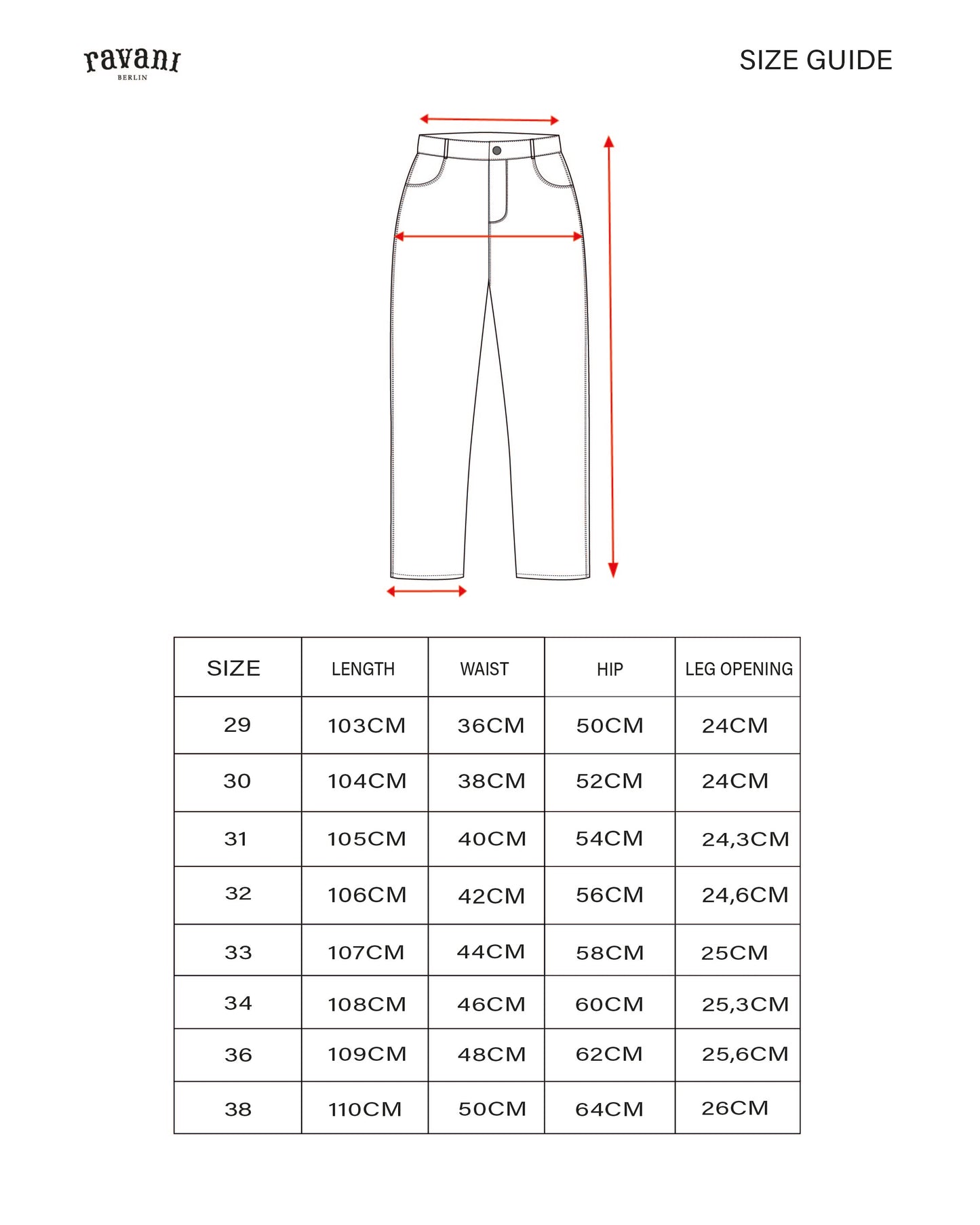 ravani
BERLIN

SIZE GUIDE

| SIZE | LENGTH | WAIST | HIP | LEG OPENING |
|---|---|---|---|---|
| 29 | 103CM | 36CM | 50CM | 24CM |
| 30 | 104CM | 38CM | 52CM | 24CM |
| 31 | 105CM | 40CM | 54CM | 24,3CM |
| 32 | 106CM | 42CM | 56CM | 24,6CM |
| 33 | 107CM | 44CM | 58CM | 25CM |
| 34 | 108CM | 46CM | 60CM | 25,3CM |
| 36 | 109CM | 48CM | 62CM | 25,6CM |
| 38 | 110CM | 50CM | 64CM | 26CM |